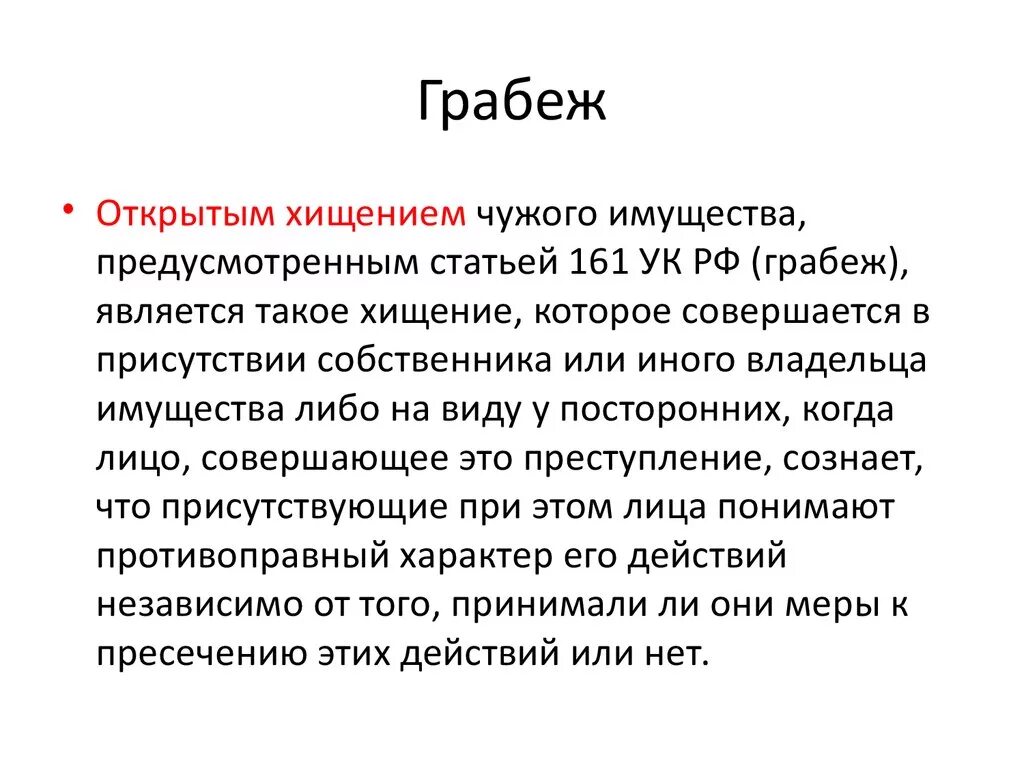 Грабеж

• Открытым хищением чужого имущества, предусмотренным статьей 161 УК РФ (грабеж), является такое хищение, которое совершается в присутствии собственника или иного владельца имущества либо на виду у посторонних, когда лицо, совершающее это преступление, сознает, что присутствующие при этом лица понимают противоправный характер его действий независимо от того, принимали ли они меры к пресечению этих действий или нет.